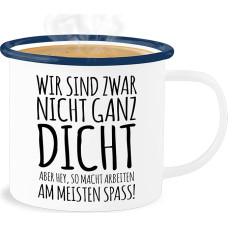 WIR SIND ZWAR NICHT GANZ DICHT ABER HEY, SO MACHT ARBEITEN AM MEISTEN SPASS!